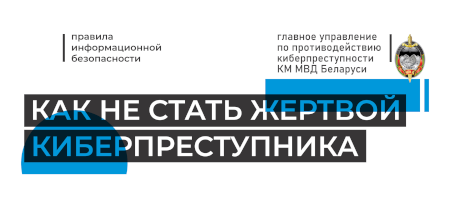 правила информационной безопасности

главное управление по противодействию киберпреступности КМ МВД Беларуси

КАК НЕ СТАТЬ ЖЕРТВОЙ КИБЕРПРЕСТУПНИКА